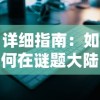 详细指南：如何在谜题大陆